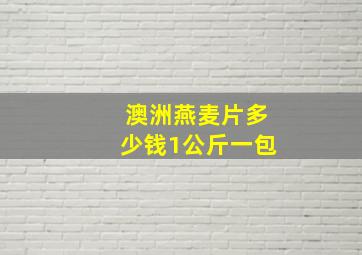 澳洲燕麦片多少钱1公斤一包